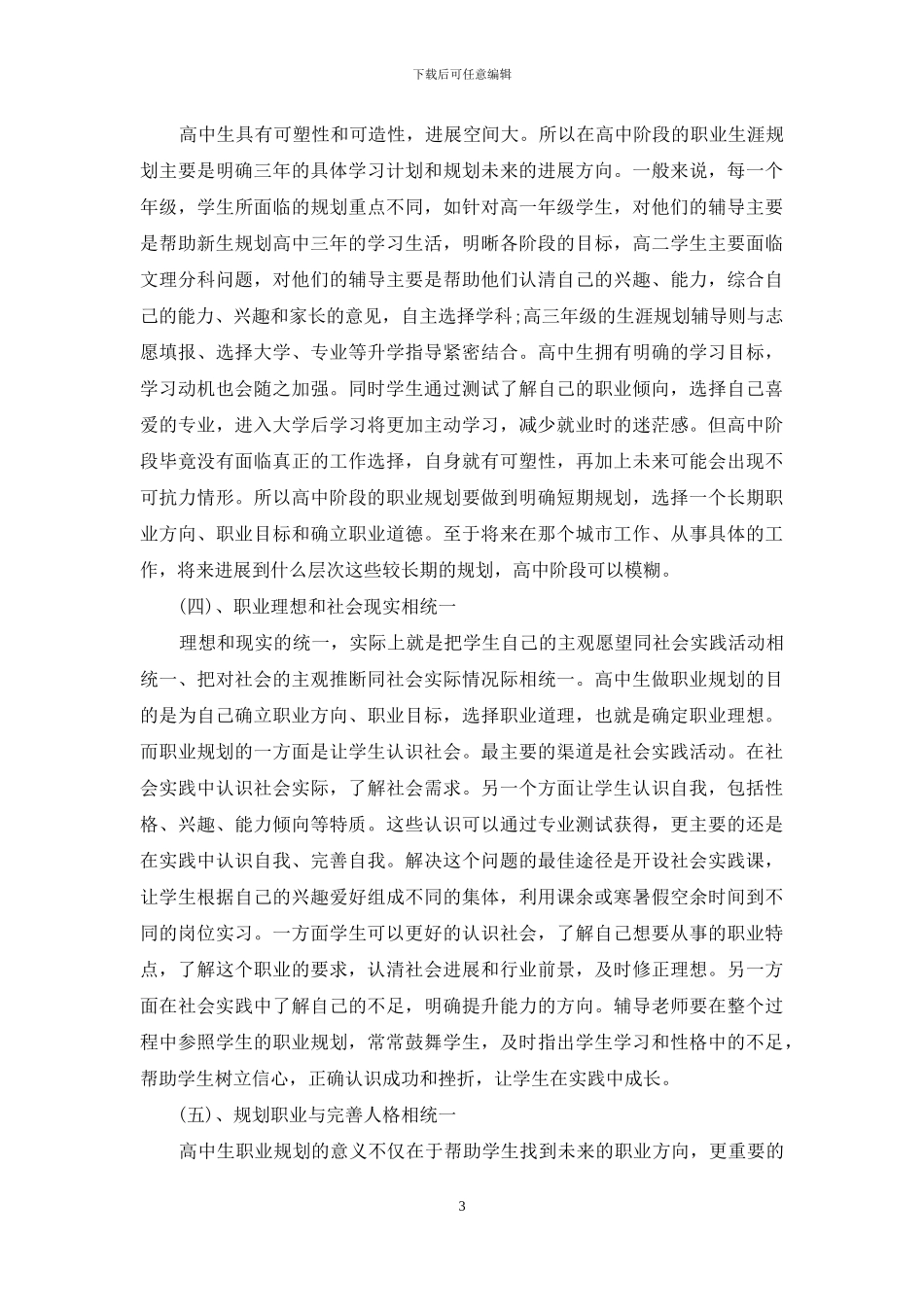 下载后可任意编辑

高中生具有可塑性和可造性，进展空间大。所以在高中阶段的职业生涯规划主要是明确三年的具体学习计划和规划未来的进展方向。一般来说，每一个年级，学生所面临的规划重点不同，如针对高一年级学生，对他们的辅导主要是帮助新生规划高中三年的学习生活，明晰各阶段的目标，高二学生主要面临文理分科问题，对他们的辅导主要是帮助他们认清自己的兴趣、能力，综合自己的能力、兴趣和家长的意见，自主选择学科;高三年级的生涯规划辅导则与志愿填报、选择大学、专业等升学指导紧密结合。高中生拥有明确的学习目标，学习动机也会随之加强。同时学生通过测试了解自己的职业倾向，选择自己喜爱的专业，进入大学后学习将更加主动学习，减少就业时的迷茫感。但高中阶段毕竟没有面临真正的工作选择，自身就有可塑性，再加上未来可能会出现不可抗力情形。所以高中阶段的职业规划要做到明确短期规划，选择一个长期职业方向、职业目标和确立职业道德。至于将来在那个城市工作、从事具体的工作，将来进展到什么层次这些较长期的规划，高中阶段可以模糊。

(四)、职业理想和社会现实相统一

理想和现实的统一，实际上就是把学生自己的主观愿望同社会实践活动相统一、把对社会的主观推断同社会实际情况际相统一。高中生做职业规划的目的是为自己确立职业方向、职业目标，选择职业道理，也就是确定职业理想。而职业规划的一方面是让学生认识社会。最主要的渠道是社会实践活动。在社会实践中认识社会实际，了解社会需求。另一个方面让学生认识自我，包括性格、兴趣、能力倾向等特质。这些认识可以通过专业测试获得，更主要的还是在实践中认识自我、完善自我。解决这个问题的最佳途径是开设社会实践课，让学生根据自己的兴趣爱好组成不同的集体，利用课余或寒暑假空余时间到不同的岗位实习。一方面学生可以更好的认识社会，了解自己想要从事的职业特点，了解这个职业的要求，认清社会进展和行业前景，及时修正理想。另一方面在社会实践中了解自己的不足，明确提升能力的方向。辅导老师要在整个过程中参照学生的职业规划，常常鼓舞学生，及时指出学生学习和性格中的不足，帮助学生树立信心，正确认识成功和挫折，让学生在实践中成长。

(五)、规划职业与完善人格相统一

高中生职业规划的意义不仅在于帮助学生找到未来的职业方向，更重要的

3